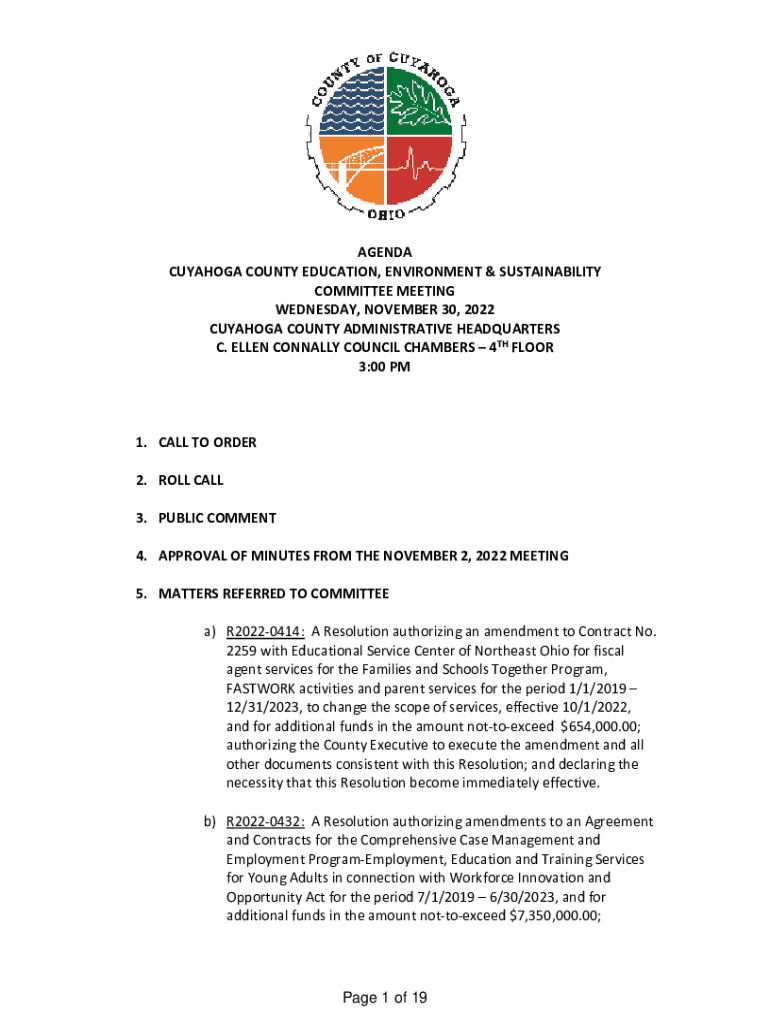 COUNTY OF CUYAHOGA
OHIO

AGENDA
CUYAHOGA COUNTY EDUCATION, ENVIRONMENT & SUSTAINABILITY COMMITTEE MEETING
WEDNESDAY, NOVEMBER 30, 2022
CUYAHOGA COUNTY ADMINISTRATIVE HEADQUARTERS
C. ELLEN CONNALLY COUNCIL CHAMBERS – 4$^{TH}$ FLOOR
3:00 PM

1. CALL TO ORDER

2. ROLL CALL

3. PUBLIC COMMENT

4. APPROVAL OF MINUTES FROM THE NOVEMBER 2, 2022 MEETING

5. MATTERS REFERRED TO COMMITTEE

a) R2022-0414: A Resolution authorizing an amendment to Contract No. 2259 with Educational Service Center of Northeast Ohio for fiscal agent services for the Families and Schools Together Program, FASTWORK activities and parent services for the period 1/1/2019 – 12/31/2023, to change the scope of services, effective 10/1/2022, and for additional funds in the amount not-to-exceed $654,000.00; authorizing the County Executive to execute the amendment and all other documents consistent with this Resolution; and declaring the necessity that this Resolution become immediately effective.

b) R2022-0432: A Resolution authorizing amendments to an Agreement and Contracts for the Comprehensive Case Management and Employment Program-Employment, Education and Training Services for Young Adults in connection with Workforce Innovation and Opportunity Act for the period 7/1/2019 – 6/30/2023, and for additional funds in the amount not-to-exceed $7,350,000.00;

Page 1 of 19